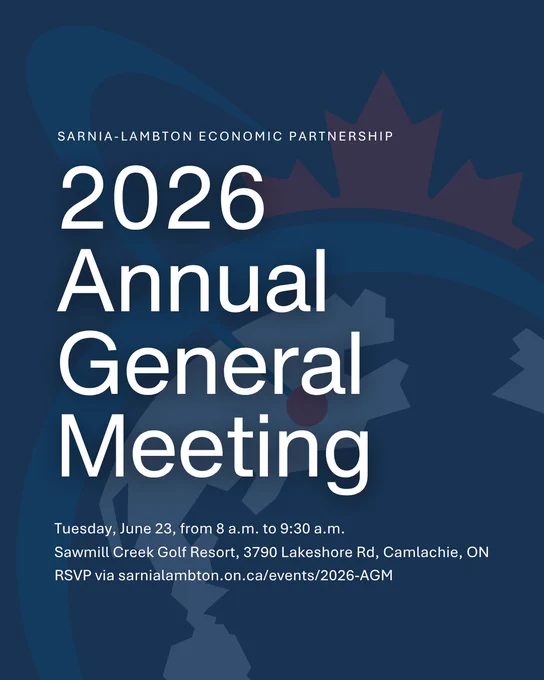 SARNIA-LAMBTON ECONOMIC PARTNERSHIP

2026
Annual
General
Meeting

Tuesday, June 23, from 8 a.m. to 9:30 a.m.
Sawmill Creek Golf Resort, 3790 Lakeshore Rd, Camlachie, ON
RSVP via sarnialambton.on.ca/events/2026-AGM